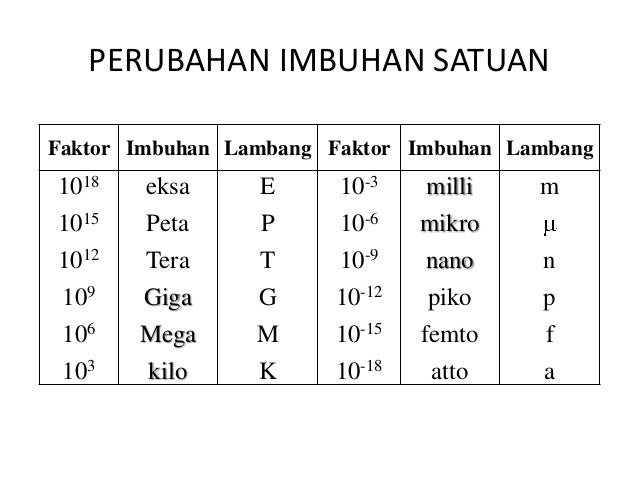 PERUBAHAN IMBUHAN SATUAN

| Faktor | Imbuhan | Lambang | Faktor | Imbuhan | Lambang |
|---|---|---|---|---|---|
| $10^{18}$ | eksa | E | $10^{-3}$ | milli | m |
| $10^{15}$ | Peta | P | $10^{-6}$ | mikro | μ |
| $10^{12}$ | Tera | T | $10^{-9}$ | nano | n |
| $10^{9}$ | Giga | G | $10^{-12}$ | piko | p |
| $10^{6}$ | Mega | M | $10^{-15}$ | femto | f |
| $10^{3}$ | kilo | K | $10^{-18}$ | atto | a |